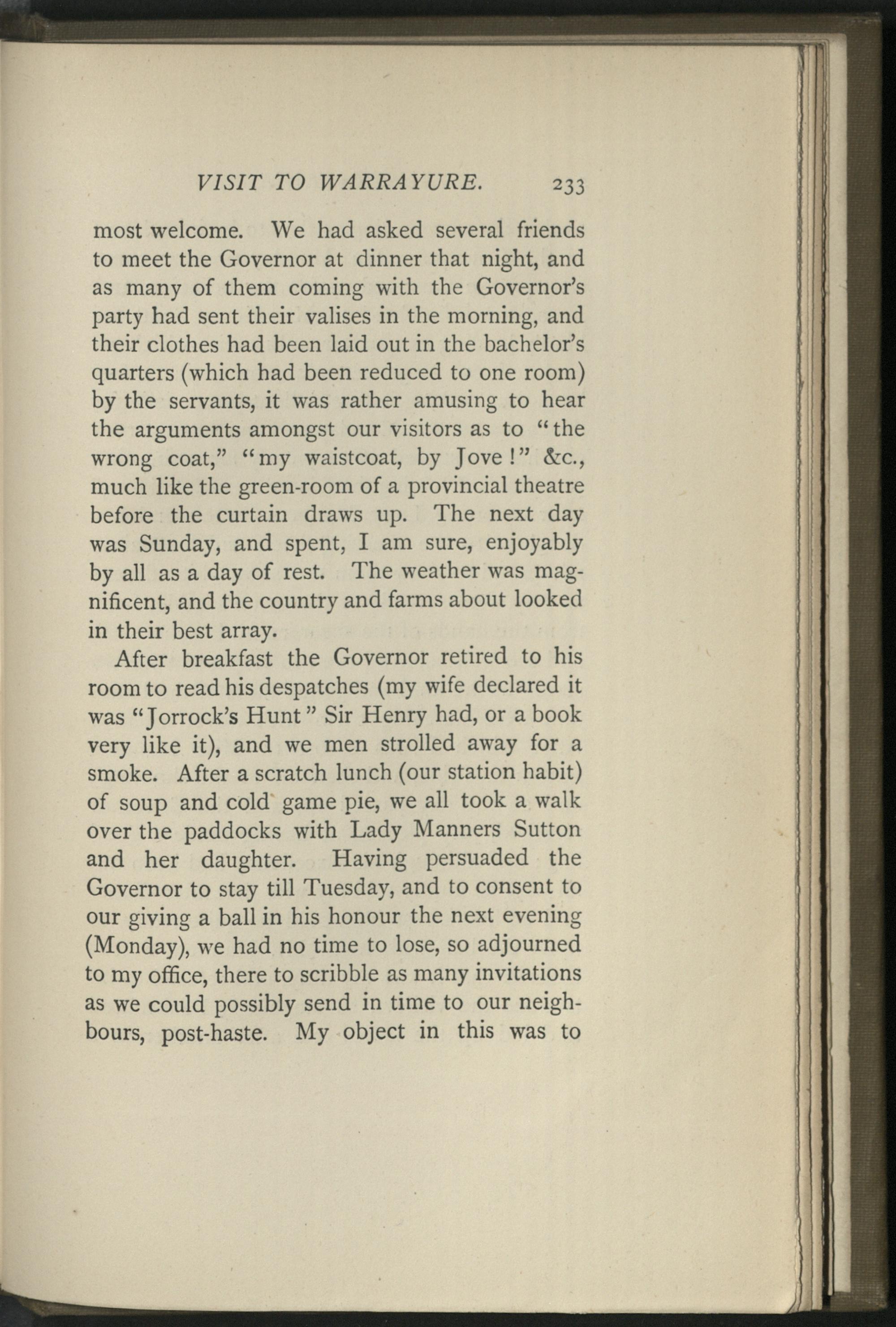 VISIT TO WARRAYURE. 233

most welcome. We had asked several friends to meet the Governor at dinner that night, and as many of them coming with the Governor's party had sent their valises in the morning, and their clothes had been laid out in the bachelor's quarters (which had been reduced to one room) by the servants, it was rather amusing to hear the arguments amongst our visitors as to "the wrong coat," "my waistcoat, by Jove!" &c., much like the green-room of a provincial theatre before the curtain draws up. The next day was Sunday, and spent, I am sure, enjoyably by all as a day of rest. The weather was magnificent, and the country and farms about looked in their best array.

After breakfast the Governor retired to his room to read his despatches (my wife declared it was "Jorrock's Hunt" Sir Henry had, or a book very like it), and we men strolled away for a smoke. After a scratch lunch (our station habit) of soup and cold game pie, we all took a walk over the paddocks with Lady Manners Sutton and her daughter. Having persuaded the Governor to stay till Tuesday, and to consent to our giving a ball in his honour the next evening (Monday), we had no time to lose, so adjourned to my office, there to scribble as many invitations as we could possibly send in time to our neighbours, post-haste. My object in this was to